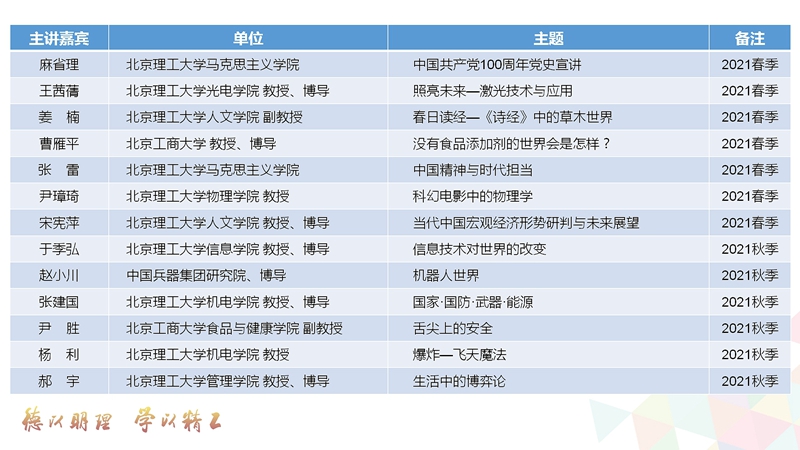 | 主讲嘉宾 | 单位 | 主题 | 备注 |
|---|---|---|---|
| 麻省理 | 北京理工大学马克思主义学院 | 中国共产党100周年党史宣讲 | 2021春季 |
| 王茜蒨 | 北京理工大学光电学院 教授、博导 | 照亮未来—激光技术与应用 | 2021春季 |
| 姜　楠 | 北京理工大学人文学院 副教授 | 春日读经—《诗经》中的草木世界 | 2021春季 |
| 曹雁平 | 北京工商大学 教授、博导 | 没有食品添加剂的世界会是怎样？ | 2021春季 |
| 张　雷 | 北京理工大学马克思主义学院 | 中国精神与时代担当 | 2021春季 |
| 尹璋琦 | 北京理工大学物理学院 教授 | 科幻电影中的物理学 | 2021春季 |
| 宋宪萍 | 北京理工大学人文学院 教授、博导 | 当代中国宏观经济形势研判与未来展望 | 2021春季 |
| 于季弘 | 北京理工大学信息学院 教授、博导 | 信息技术对世界的改变 | 2021秋季 |
| 赵小川 | 中国兵器集团研究院、博导 | 机器人世界 | 2021秋季 |
| 张建国 | 北京理工大学机电学院 教授、博导 | 国家·国防·武器·能源 | 2021秋季 |
| 尹　胜 | 北京工商大学食品与健康学院 副教授 | 舌尖上的安全 | 2021秋季 |
| 杨　利 | 北京理工大学机电学院 教授 | 爆炸—飞天魔法 | 2021秋季 |
| 郝　宇 | 北京理工大学管理学院 教授、博导 | 生活中的博弈论 | 2021秋季 |

德以明理　学以精工